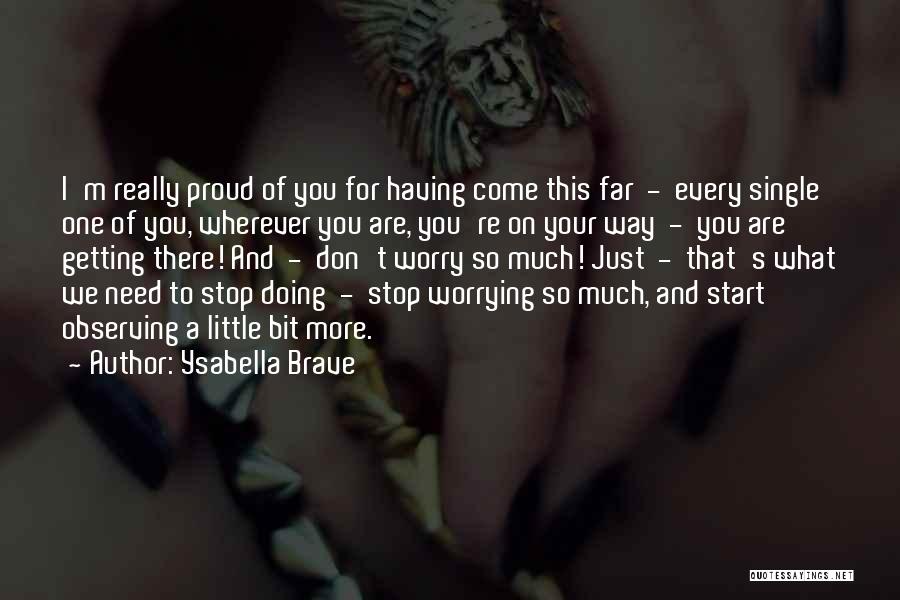 I m really proud of you for having come this far - every single one of you, wherever you are, you re on your way - you are getting there! And - don t worry so much! Just - that s what we need to stop doing - stop worrying so much, and start observing a little bit more.
- Author: Ysabella Brave

QUOTESSAYINGS.NET